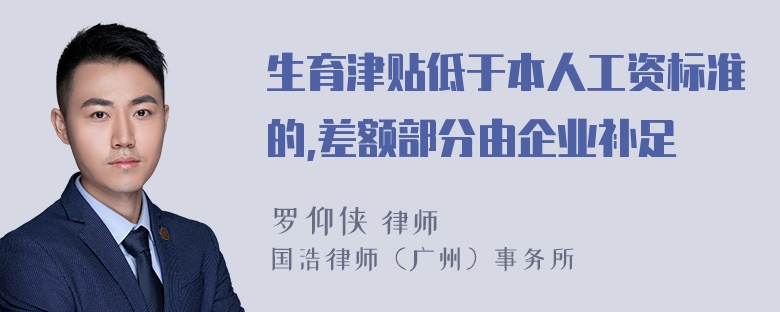 生育津贴低于本人工资标准的,差额部分由企业补足

罗仰侠 律师
国浩律师（广州）事务所